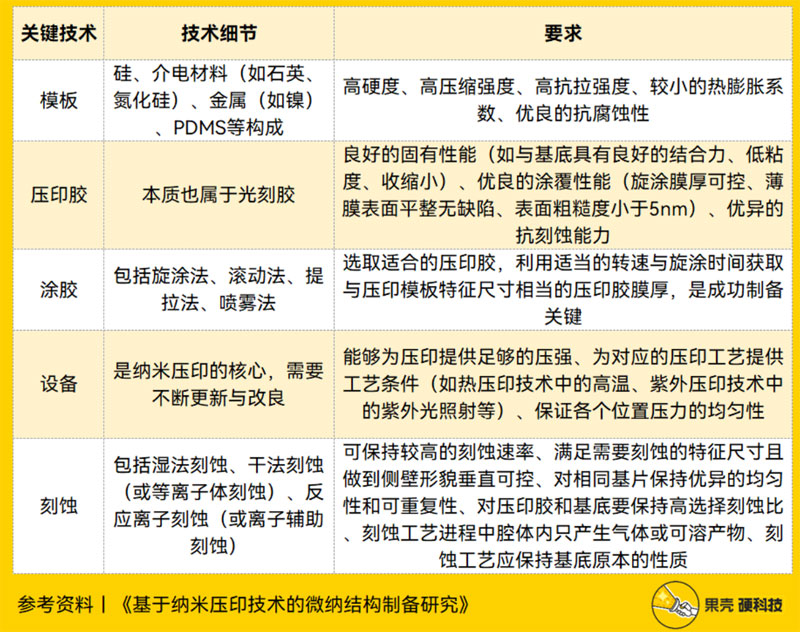 | 关键技术 | 技术细节 | 要求 |
|---|---|---|
| 模板 | 硅、介电材料（如石英、氮化硅）、金属（如镍）、PDMS等构成 | 高硬度、高压缩强度、高抗拉强度、较小的热膨胀系数、优良的抗腐蚀性 |
| 压印胶 | 本质也属于光刻胶 | 良好的固有性能（如与基底具有良好的结合力、低粘度、收缩小）、优良的涂覆性能（旋涂膜厚可控、薄膜表面平整无缺陷、表面粗糙度小于5nm）、优异的抗刻蚀能力 |
| 涂胶 | 包括旋涂法、滚动法、提拉法、喷雾法 | 选取适合的压印胶，利用适当的转速与旋涂时间获取与压印模板特征尺寸相当的压印胶膜厚，是成功制备关键 |
| 设备 | 是纳米压印的核心，需要不断更新与改良 | 能够为压印提供足够的压强、为对应的压印工艺提供工艺条件（如热压印技术中的高温、紫外压印技术中的紫外光照射等）、保证各个位置压力的均匀性 |
| 刻蚀 | 包括湿法刻蚀、干法刻蚀（或等离子体刻蚀）、反应离子刻蚀（或离子辅助刻蚀） | 可保持较高的刻蚀速率、满足需要刻蚀的特征尺寸且做到侧壁形貌垂直可控、对相同基片保持优异的均匀性和可重复性、对压印胶和基底要保持高选择刻蚀比、刻蚀工艺进程中腔体内只产生气体或可溶产物、刻蚀工艺应保持基底原本的性质 |

参考资料 | 《基于纳米压印技术的微纳结构制备研究》

果壳 硬科技